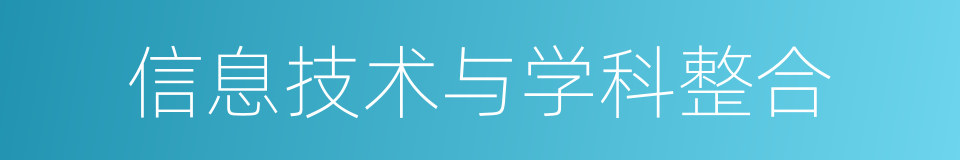 信息技术与学科整合